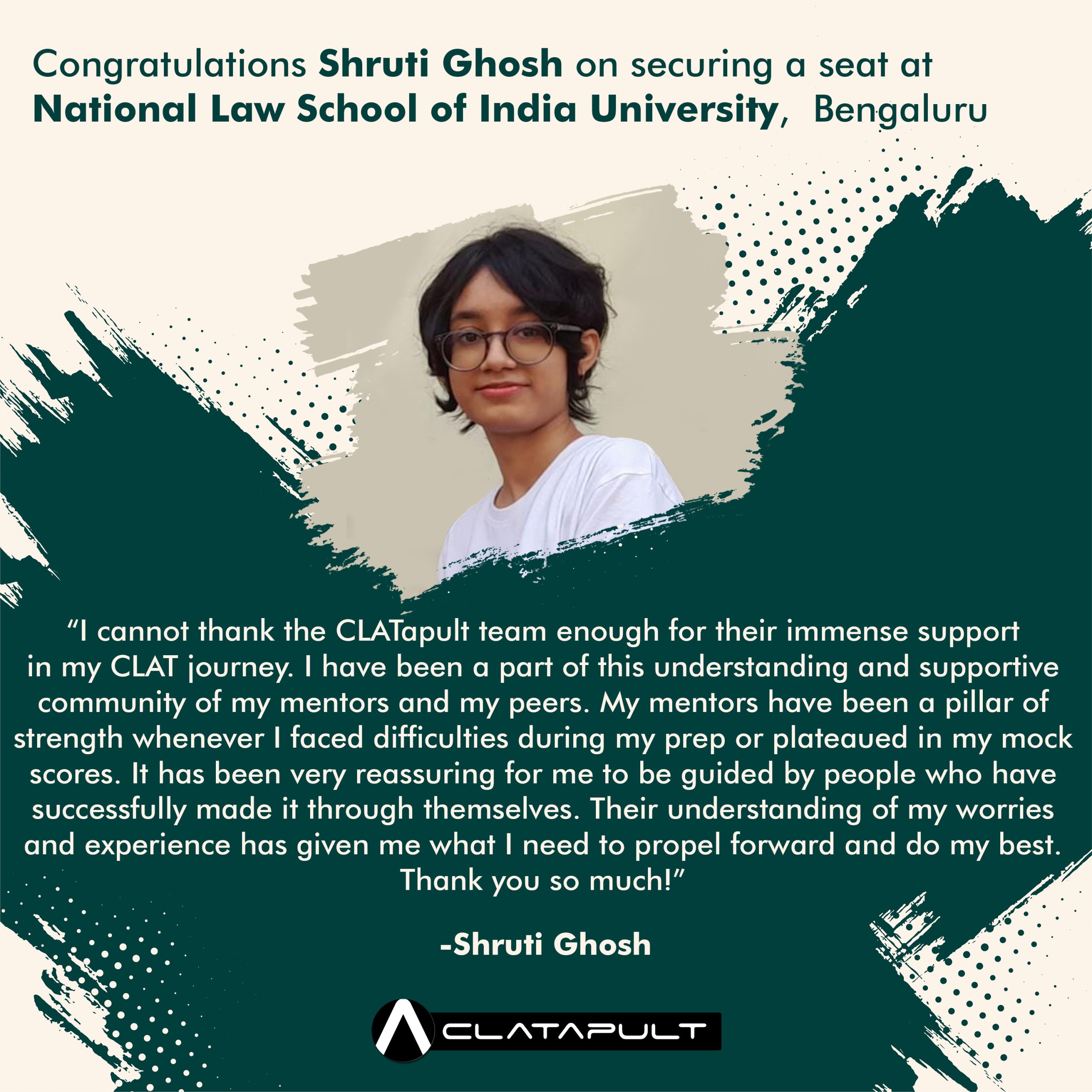 Congratulations Shruti Ghosh on securing a seat at National Law School of India University, Bengaluru

"I cannot thank the CLATapult team enough for their immense support in my CLAT journey. I have been a part of this understanding and supportive community of my mentors and my peers. My mentors have been a pillar of strength whenever I faced difficulties during my prep or plateaued in my mock scores. It has been very reassuring for me to be guided by people who have successfully made it through themselves. Their understanding of my worries and experience has given me what I need to propel forward and do my best. Thank you so much!"

-Shruti Ghosh

CLATAPULT